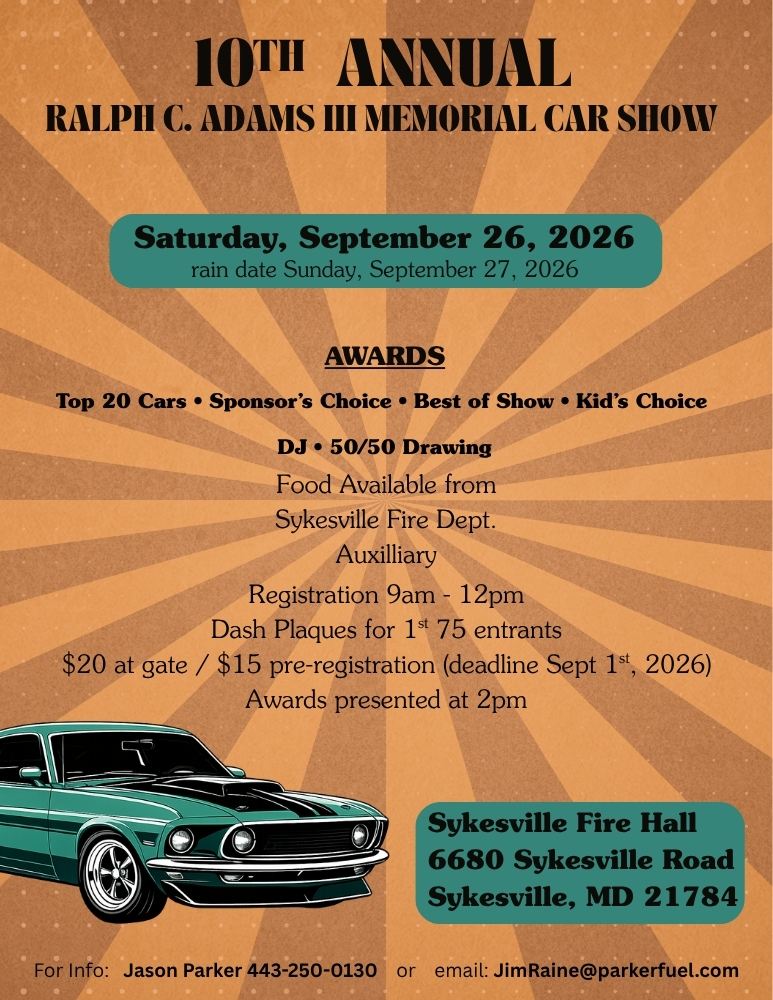 10TH ANNUAL
RALPH C. ADAMS III MEMORIAL CAR SHOW

Saturday, September 26, 2026
rain date Sunday, September 27, 2026

AWARDS

Top 20 Cars • Sponsor's Choice • Best of Show • Kid's Choice

DJ • 50/50 Drawing

Food Available from
Sykesville Fire Dept.
Auxilliary

Registration 9am - 12pm
Dash Plaques for 1st 75 entrants
$20 at gate / $15 pre-registration (deadline Sept 1st, 2026)
Awards presented at 2pm

Sykesville Fire Hall
6680 Sykesville Road
Sykesville, MD 21784

For Info: Jason Parker 443-250-0130 or email: JimRaine@parkerfuel.com